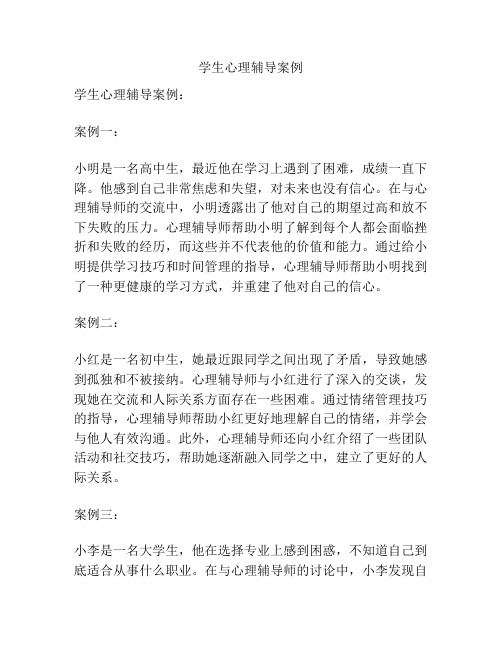 学生心理辅导案例

学生心理辅导案例：

案例一：

小明是一名高中生，最近他在学习上遇到了困难，成绩一直下降。他感到自己非常焦虑和失望，对未来也没有信心。在与心理辅导师的交流中，小明透露出了他对自己的期望过高和放不下失败的压力。心理辅导师帮助小明了解到每个人都会面临挫折和失败的经历，而这些并不代表他的价值和能力。通过给小明提供学习技巧和时间管理的指导，心理辅导师帮助小明找到了一种更健康的学习方式，并重建了他对自己的信心。

案例二：

小红是一名初中生，她最近跟同学之间出现了矛盾，导致她感到孤独和不被接纳。心理辅导师与小红进行了深入的交谈，发现她在交流和人际关系方面存在一些困难。通过情绪管理技巧的指导，心理辅导师帮助小红更好地理解自己的情绪，并学会与他人有效沟通。此外，心理辅导师还向小红介绍了一些团队活动和社交技巧，帮助她逐渐融入同学之中，建立了更好的人际关系。

案例三：

小李是一名大学生，他在选择专业上感到困惑，不知道自己到底适合从事什么职业。在与心理辅导师的讨论中，小李发现自